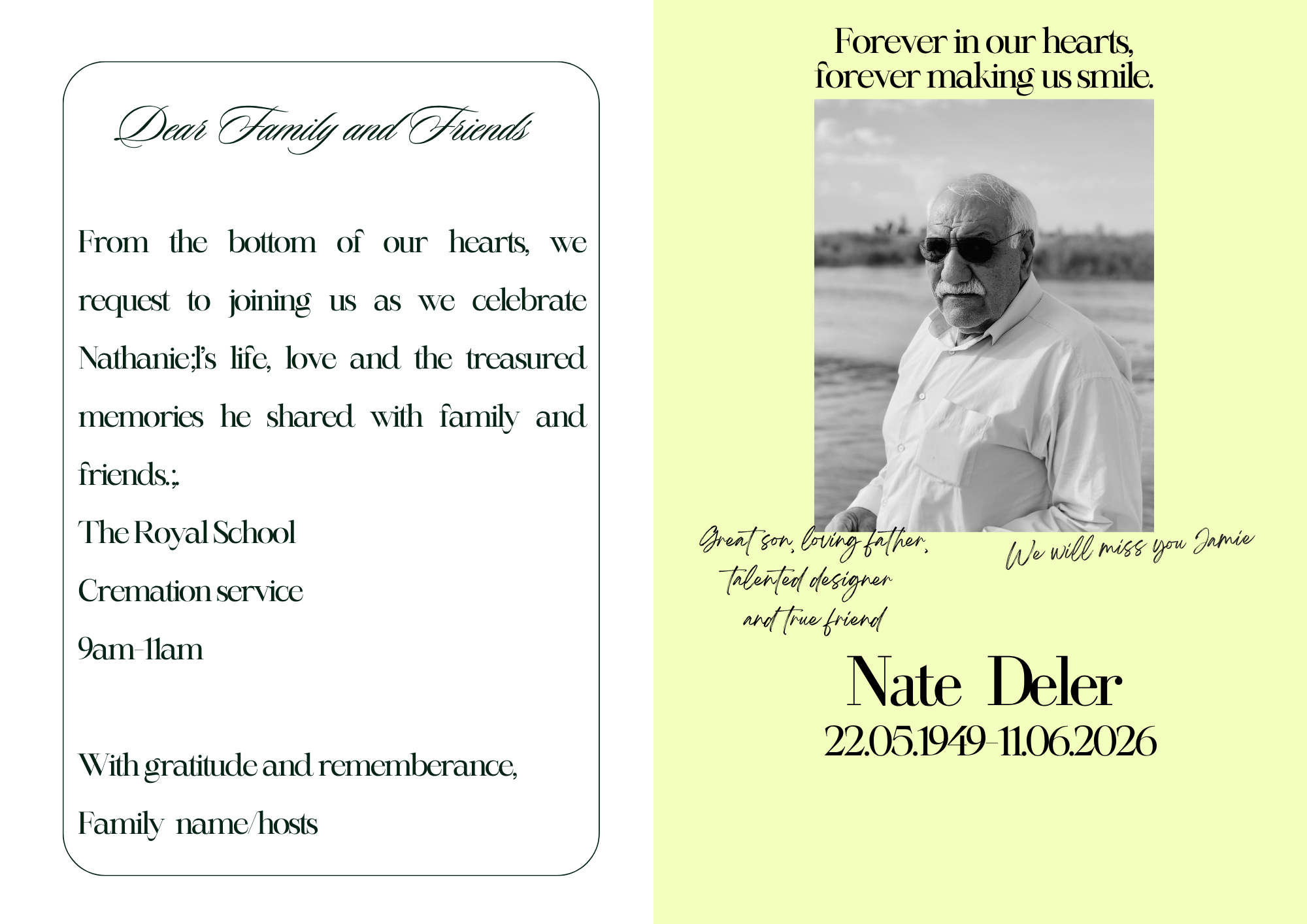 Dear Family and Friends

From the bottom of our hearts, we request to joining us as we celebrate Nathanie;l's life, love and the treasured memories he shared with family and friends.;

The Royal School

Cremation service

9am-11am

With gratitude and rememberance,

Family name/hosts

Forever in our hearts, forever making us smile.

Great son, loving father, talented designer and true friend

We will miss you Jamie

Nate Deler
22.05.1949-11.06.2026